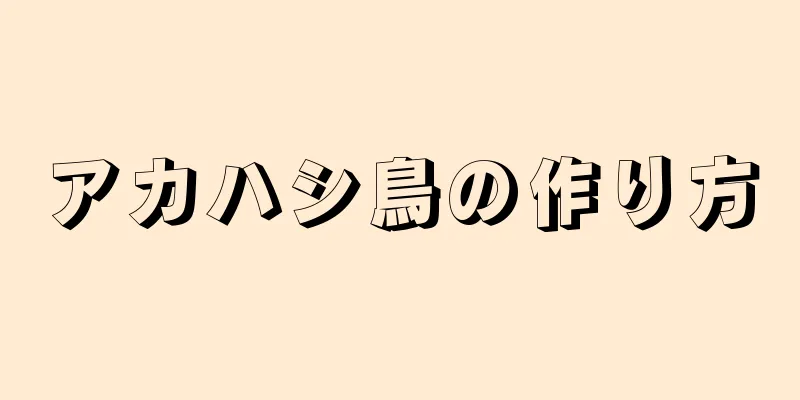 アカハシ鳥の作り方